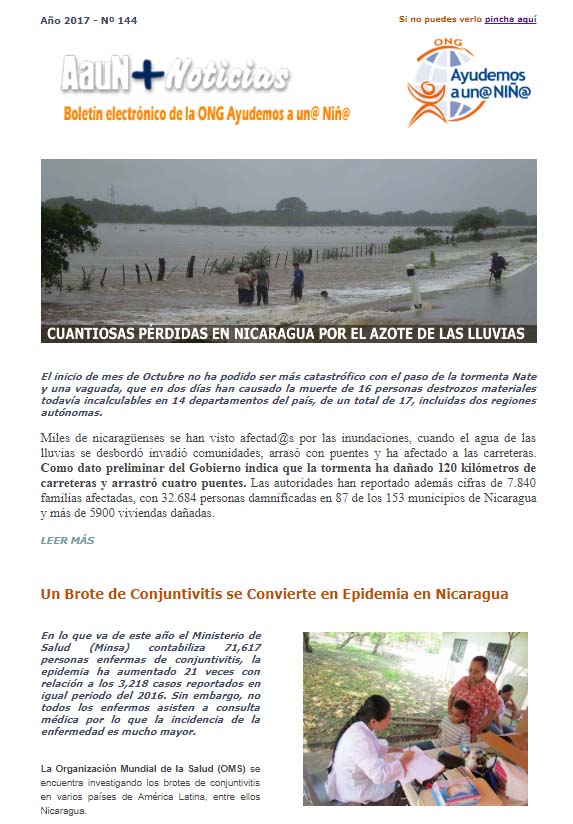 Año 2017 - Nº 144

Si no puedes verlo pincha aquí

AauN+Noticias

Boletín electrónico de la ONG Ayudemos a un@ Niñ@

ONG
Ayudemos a un@ NIÑ@

CUANTIOSAS PÉRDIDAS EN NICARAGUA POR EL AZOTE DE LAS LLUVIAS

El inicio de mes de Octubre no ha podido ser más catastrófico con el paso de la tormenta Nate y una vaguada, que en dos días han causado la muerte de 16 personas destrozos materiales todavía incalculables en 14 departamentos del país, de un total de 17, incluidas dos regiones autónomas.

Miles de nicaragüenses se han visto afectad@s por las inundaciones, cuando el agua de las lluvias se desbordó invadió comunidades, arrasó con puentes y ha afectado a las carreteras. Como dato preliminar del Gobierno indica que la tormenta ha dañado 120 kilómetros de carreteras y arrastró cuatro puentes. Las autoridades han reportado además cifras de 7.840 familias afectadas, con 32.684 personas damnificadas en 87 de los 153 municipios de Nicaragua y más de 5900 viviendas dañadas.

LEER MÁS

Un Brote de Conjuntivitis se Convierte en Epidemia en Nicaragua

En lo que va de este año el Ministerio de Salud (Minsa) contabiliza 71,617 personas enfermas de conjuntivitis, la epidemia ha aumentado 21 veces con relación a los 3,218 casos reportados en igual periodo del 2016. Sin embargo, no todos los enfermos asisten a consulta médica por lo que la incidencia de la enfermedad es mucho mayor.

La Organización Mundial de la Salud (OMS) se encuentra investigando los brotes de conjuntivitis en varios países de América Latina, entre ellos Nicaragua.